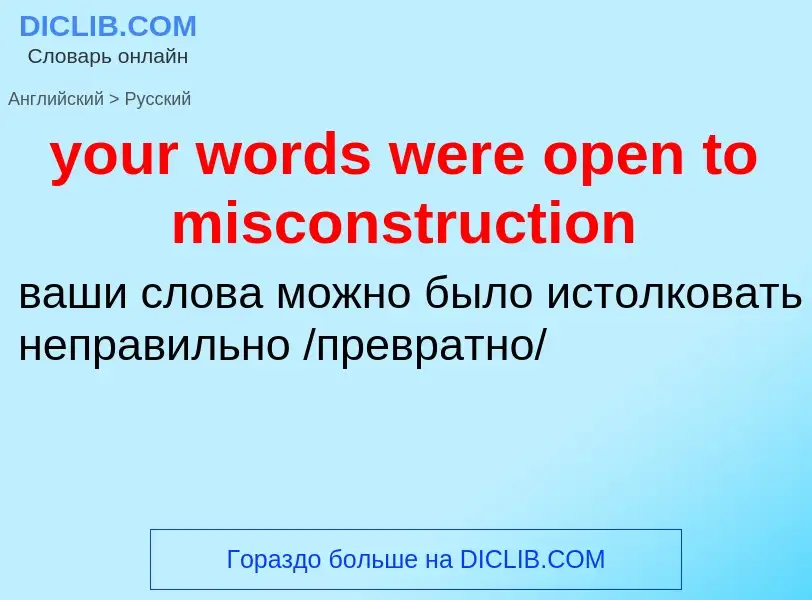 DICLIB.COM
Словарь онлайн

Английский > Русский

your words were open to misconstruction

ваши слова можно было истолковать неправильно /превратно/

Гораздо больше на DICLIB.COM